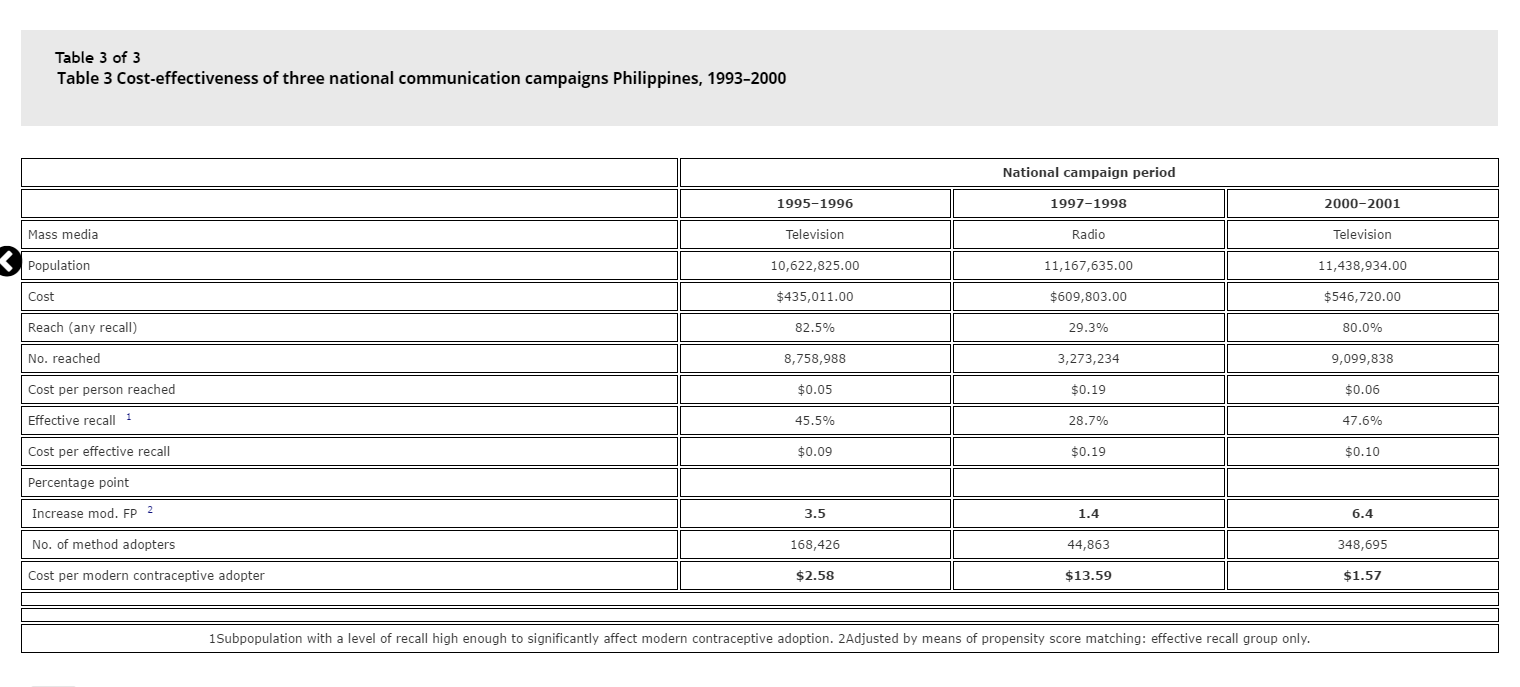 Table 3 of 3
Table 3 Cost-effectiveness of three national communication campaigns Philippines, 1993–2000

| | National campaign period | | |
|---|---|---|---|
| | 1995–1996 | 1997–1998 | 2000–2001 |
| Mass media | Television | Radio | Television |
| Population | 10,622,825.00 | 11,167,635.00 | 11,438,934.00 |
| Cost | \$435,011.00 | \$609,803.00 | \$546,720.00 |
| Reach (any recall) | 82.5% | 29.3% | 80.0% |
| No. reached | 8,758,988 | 3,273,234 | 9,099,838 |
| Cost per person reached | \$0.05 | \$0.19 | \$0.06 |
| Effective recall $^1$ | 45.5% | 28.7% | 47.6% |
| Cost per effective recall | \$0.09 | \$0.19 | \$0.10 |
| Percentage point | | | |
| Increase mod. FP $^2$ | 3.5 | 1.4 | 6.4 |
| No. of method adopters | 168,426 | 44,863 | 348,695 |
| Cost per modern contraceptive adopter | \$2.58 | \$13.59 | \$1.57 |

1Subpopulation with a level of recall high enough to significantly affect modern contraceptive adoption. 2Adjusted by means of propensity score matching: effective recall group only.